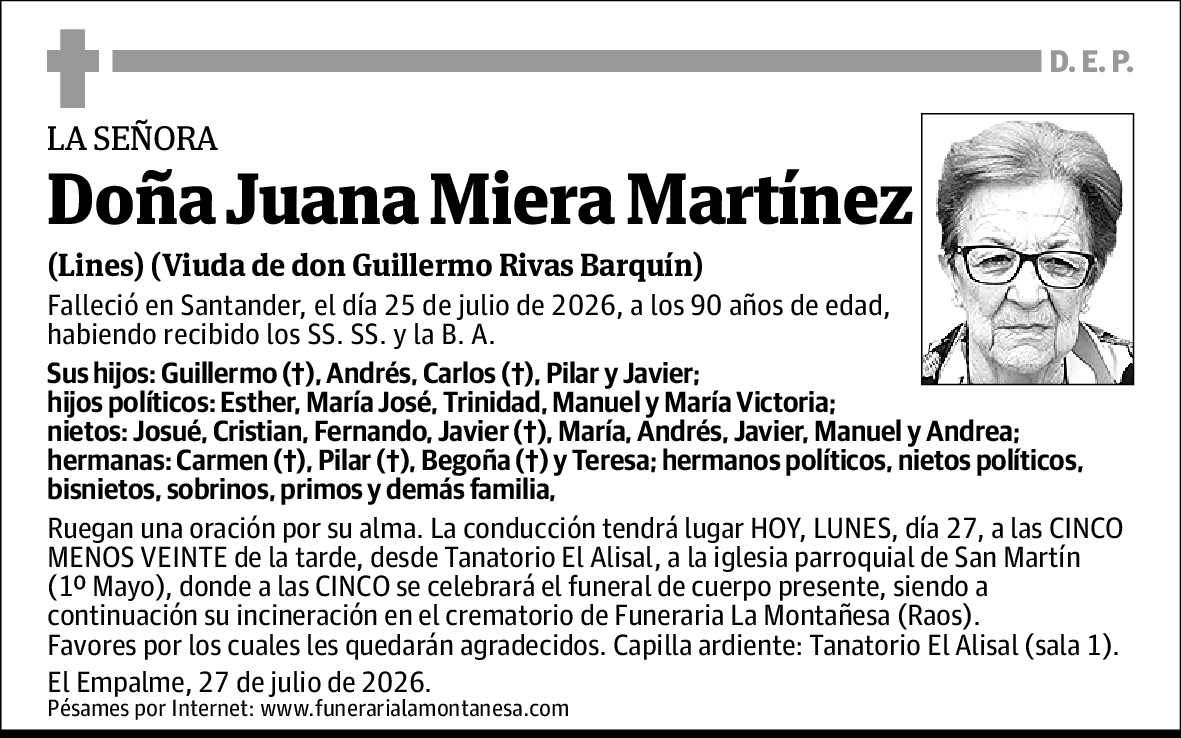 D. E. P.

LA SEÑORA

Doña Juana Miera Martínez

(Lines) (Viuda de don Guillermo Rivas Barquín)

Falleció en Santander, el día 25 de julio de 2026, a los 90 años de edad, habiendo recibido los SS. SS. y la B. A.

Sus hijos: Guillermo (†), Andrés, Carlos (†), Pilar y Javier; hijos políticos: Esther, María José, Trinidad, Manuel y María Victoria; nietos: Josué, Cristian, Fernando, Javier (†), María, Andrés, Javier, Manuel y Andrea; hermanas: Carmen (†), Pilar (†), Begoña (†) y Teresa; hermanos políticos, nietos políticos, bisnietos, sobrinos, primos y demás familia,

Ruegan una oración por su alma. La conducción tendrá lugar HOY, LUNES, día 27, a las CINCO MENOS VEINTE de la tarde, desde Tanatorio El Alisal, a la iglesia parroquial de San Martín (1º Mayo), donde a las CINCO se celebrará el funeral de cuerpo presente, siendo a continuación su incineración en el crematorio de Funeraria La Montañesa (Raos).
Favores por los cuales les quedarán agradecidos. Capilla ardiente: Tanatorio El Alisal (sala 1).

El Empalme, 27 de julio de 2026.
Pésames por Internet: www.funerarialamontanesa.com